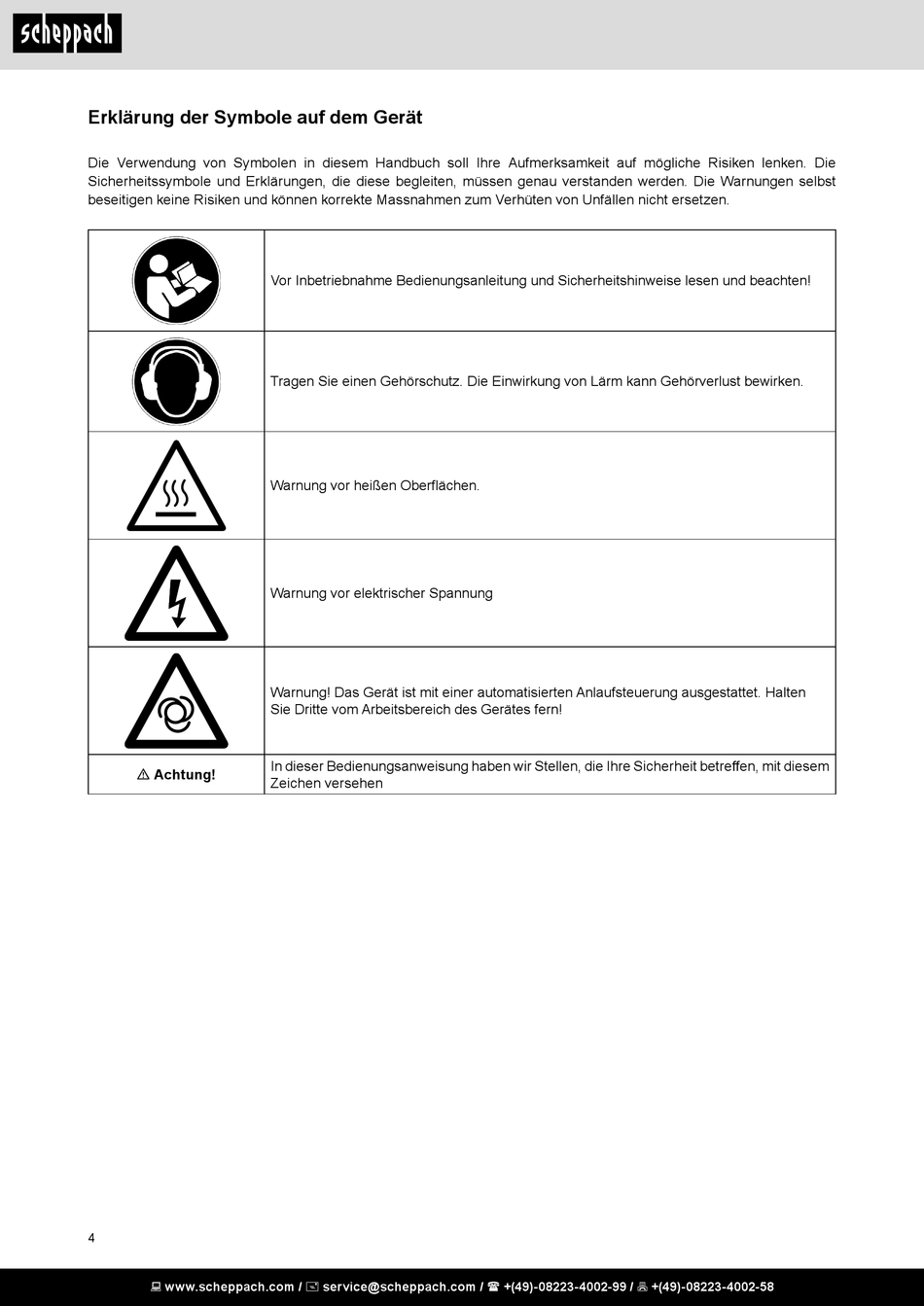 scheppach

Erklärung der Symbole auf dem Gerät

Die Verwendung von Symbolen in diesem Handbuch soll Ihre Aufmerksamkeit auf mögliche Risiken lenken. Die Sicherheitssymbole und Erklärungen, die diese begleiten, müssen genau verstanden werden. Die Warnungen selbst beseitigen keine Risiken und können korrekte Massnahmen zum Verhüten von Unfällen nicht ersetzen.

| | |
|---|---|
| | Vor Inbetriebnahme Bedienungsanleitung und Sicherheitshinweise lesen und beachten! |
| | Tragen Sie einen Gehörschutz. Die Einwirkung von Lärm kann Gehörverlust bewirken. |
| | Warnung vor heißen Oberflächen. |
| | Warnung vor elektrischer Spannung |
| | Warnung! Das Gerät ist mit einer automatisierten Anlaufsteuerung ausgestattet. Halten Sie Dritte vom Arbeitsbereich des Gerätes fern! |
| ⚠ Achtung! | In dieser Bedienungsanweisung haben wir Stellen, die Ihre Sicherheit betreffen, mit diesem Zeichen versehen |

4

www.scheppach.com / service@scheppach.com / +(49)-08223-4002-99 / +(49)-08223-4002-58